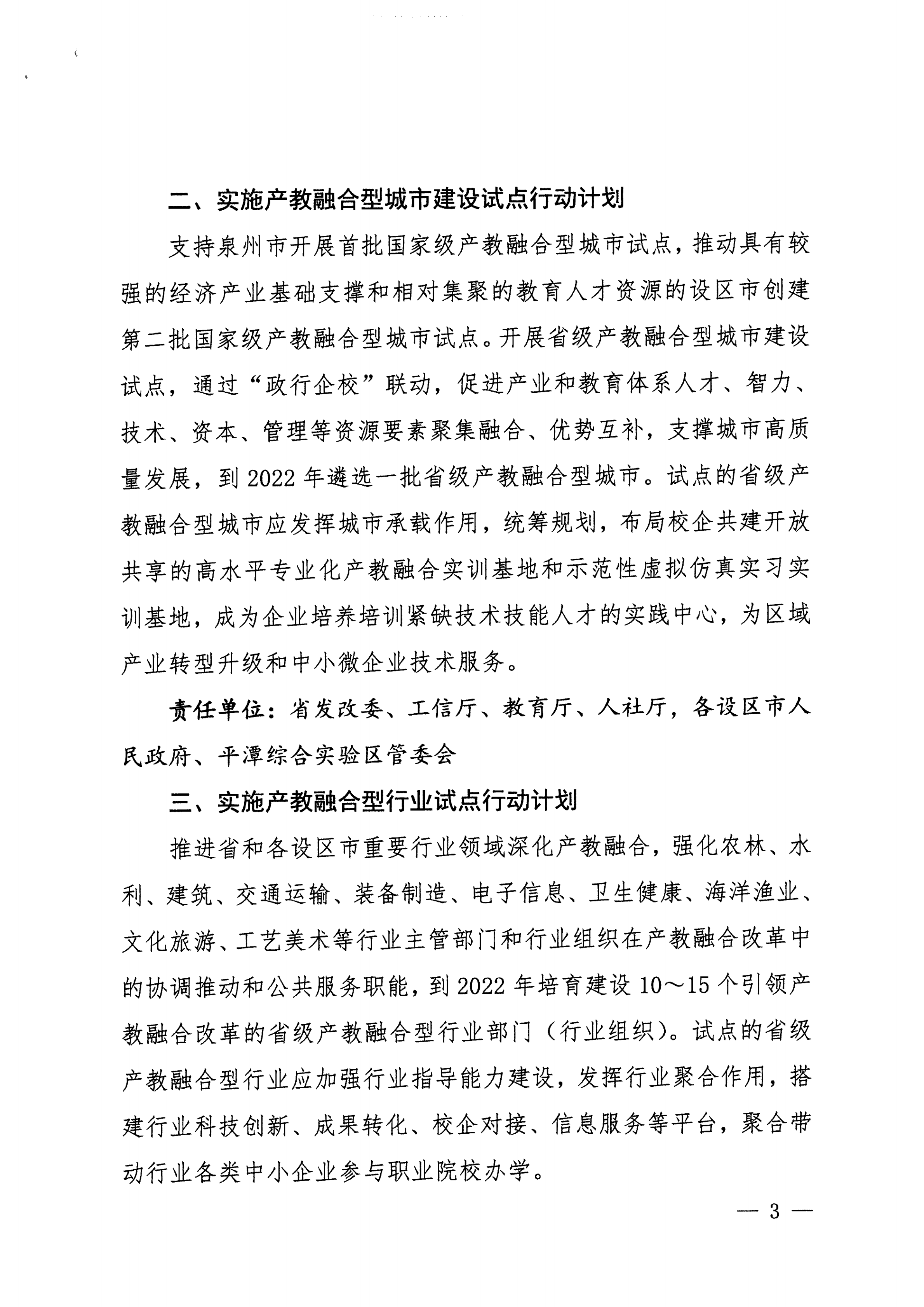 二、实施产教融合型城市建设试点行动计划

支持泉州市开展首批国家级产教融合型城市试点，推动具有较强的经济产业基础支撑和相对集聚的教育人才资源的设区市创建第二批国家级产教融合型城市试点。开展省级产教融合型城市建设试点，通过“政行企校”联动，促进产业和教育体系人才、智力、技术、资本、管理等资源要素聚集融合、优势互补，支撑城市高质量发展，到 2022 年遴选一批省级产教融合型城市。试点的省级产教融合型城市应发挥城市承载作用，统筹规划，布局校企共建开放共享的高水平专业化产教融合实训基地和示范性虚拟仿真实习实训基地，成为企业培养培训紧缺技术技能人才的实践中心，为区域产业转型升级和中小微企业技术服务。

责任单位：省发改委、工信厅、教育厅、人社厅，各设区市人民政府、平潭综合实验区管委会

三、实施产教融合型行业试点行动计划

推进省和各设区市重要行业领域深化产教融合，强化农林、水利、建筑、交通运输、装备制造、电子信息、卫生健康、海洋渔业、文化旅游、工艺美术等行业主管部门和行业组织在产教融合改革中的协调推动和公共服务职能，到 2022 年培育建设 10～15 个引领产教融合改革的省级产教融合型行业部门（行业组织）。试点的省级产教融合型行业应加强行业指导能力建设，发挥行业聚合作用，搭建行业科技创新、成果转化、校企对接、信息服务等平台，聚合带动行业各类中小企业参与职业院校办学。

— 3 —